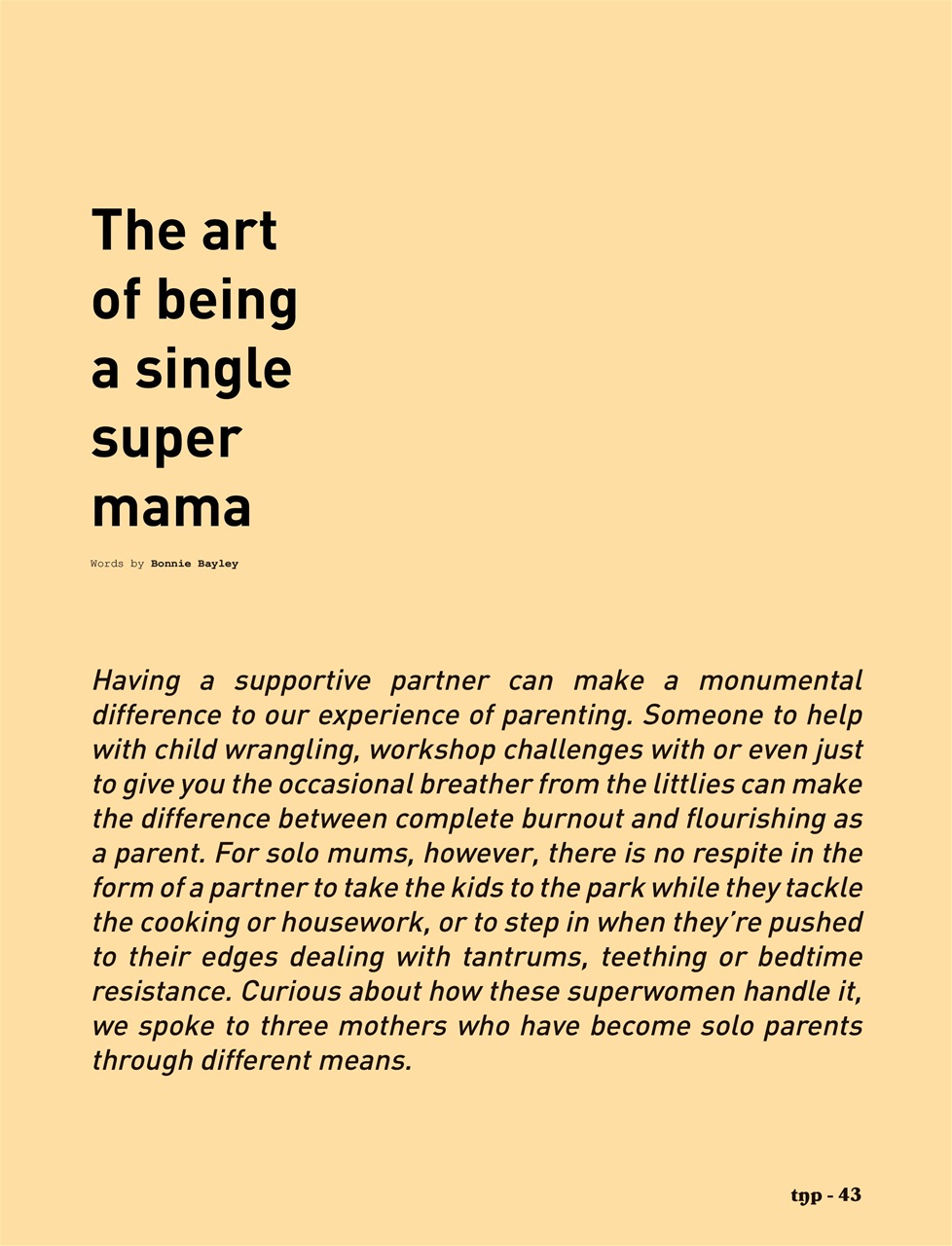 The art of being a single super mama

Words by Bonnie Bayley

Having a supportive partner can make a monumental difference to our experience of parenting. Someone to help with child wrangling, workshop challenges with or even just to give you the occasional breather from the littlies can make the difference between complete burnout and flourishing as a parent. For solo mums, however, there is no respite in the form of a partner to take the kids to the park while they tackle the cooking or housework, or to step in when they're pushed to their edges dealing with tantrums, teething or bedtime resistance. Curious about how these superwomen handle it, we spoke to three mothers who have become solo parents through different means.

tpp - 43